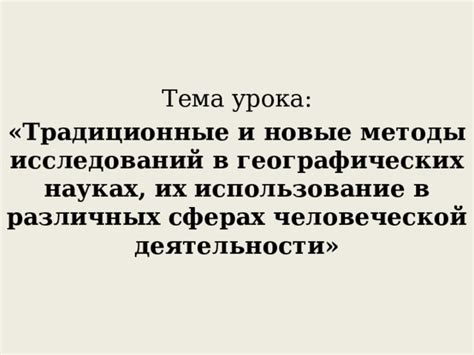 Тема урока:
«Традиционные и новые методы исследований в географических науках, их использование в различных сферах человеческой деятельности»